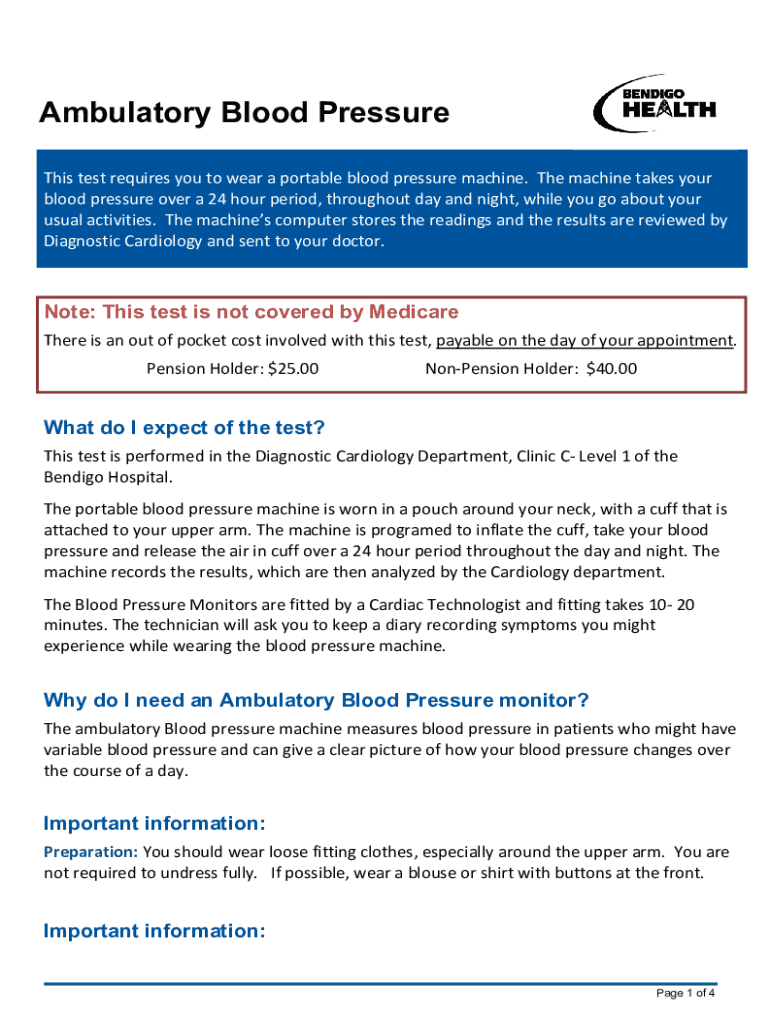 Ambulatory Blood Pressure

BENDIGO HEALTH

This test requires you to wear a portable blood pressure machine. The machine takes your blood pressure over a 24 hour period, throughout day and night, while you go about your usual activities. The machine's computer stores the readings and the results are reviewed by Diagnostic Cardiology and sent to your doctor.

Note: This test is not covered by Medicare
There is an out of pocket cost involved with this test, payable on the day of your appointment.
Pension Holder: $25.00 Non-Pension Holder: $40.00

What do I expect of the test?
This test is performed in the Diagnostic Cardiology Department, Clinic C- Level 1 of the Bendigo Hospital.

The portable blood pressure machine is worn in a pouch around your neck, with a cuff that is attached to your upper arm. The machine is programed to inflate the cuff, take your blood pressure and release the air in cuff over a 24 hour period throughout the day and night. The machine records the results, which are then analyzed by the Cardiology department.

The Blood Pressure Monitors are fitted by a Cardiac Technologist and fitting takes 10- 20 minutes. The technician will ask you to keep a diary recording symptoms you might experience while wearing the blood pressure machine.

Why do I need an Ambulatory Blood Pressure monitor?
The ambulatory Blood pressure machine measures blood pressure in patients who might have variable blood pressure and can give a clear picture of how your blood pressure changes over the course of a day.

Important information:
Preparation: You should wear loose fitting clothes, especially around the upper arm. You are not required to undress fully. If possible, wear a blouse or shirt with buttons at the front.

Important information:

Page 1 of 4